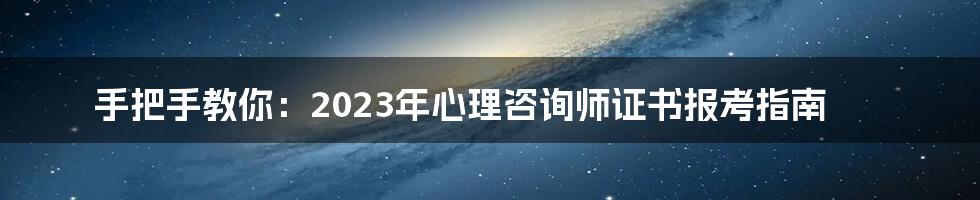 手把手教你：2023年心理咨询师证书报考指南